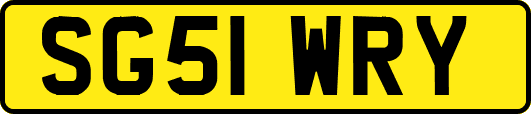 SG51 WRY